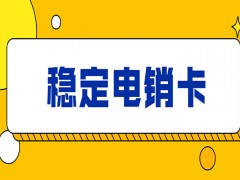 稳定电销卡